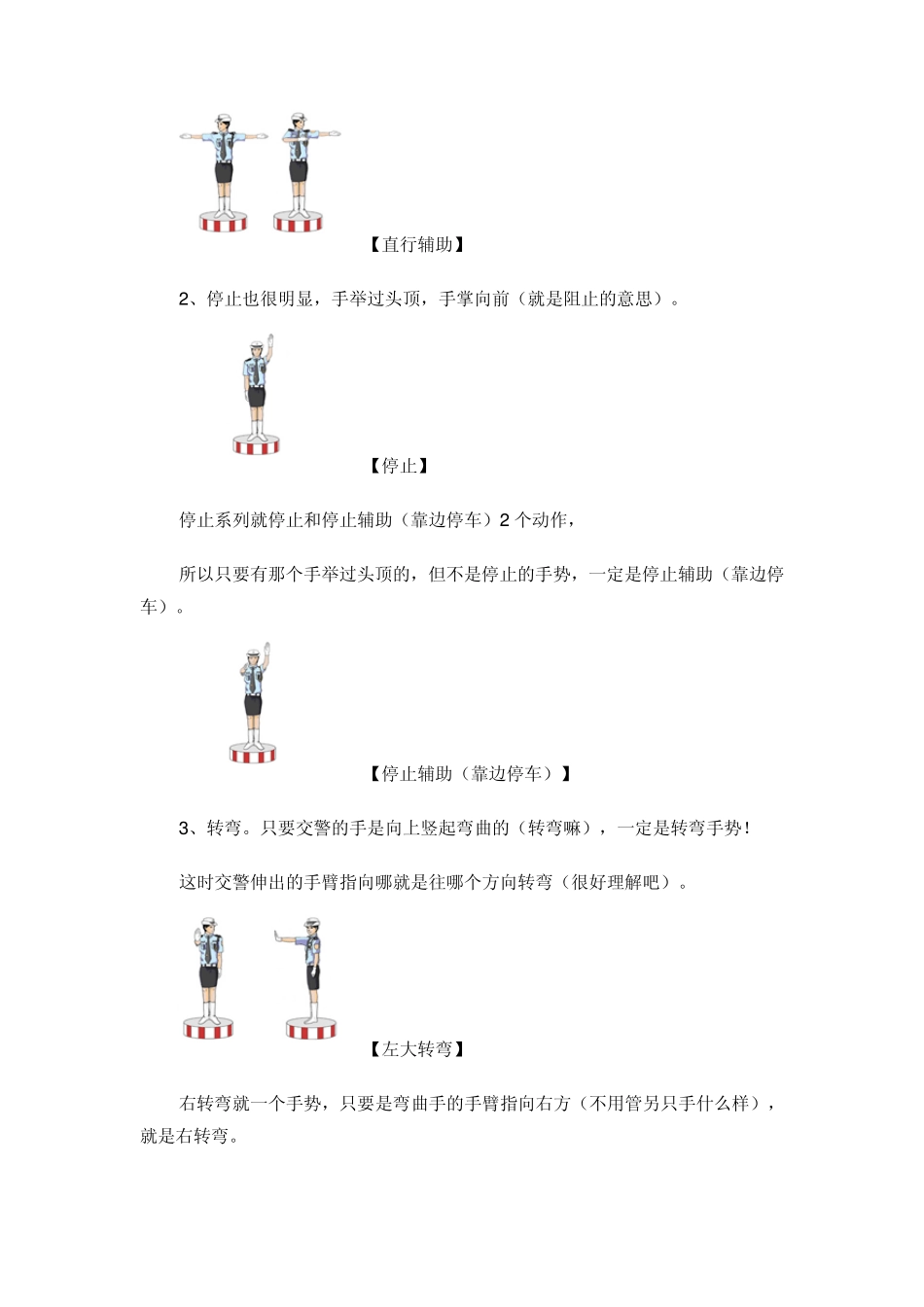 【直行辅助】

2、停止也很明显，手举过头顶，手掌向前（就是阻止的意思）。

【停止】

停止系列就停止和停止辅助（靠边停车）2 个动作，

所以只要有那个手举过头顶的，但不是停止的手势，一定是停止辅助（靠边停车）。

【停止辅助（靠边停车）】

3、转弯。只要交警的手是向上竖起弯曲的（转弯嘛），一定是转弯手势！

这时交警伸出的手臂指向哪就是往哪个方向转弯（很好理解吧）。

【左大转弯】

右转弯就一个手势，只要是弯曲手的手臂指向右方（不用管另只手什么样），就是右转弯。